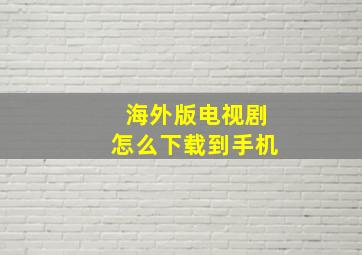 海外版电视剧
怎么下载到手机